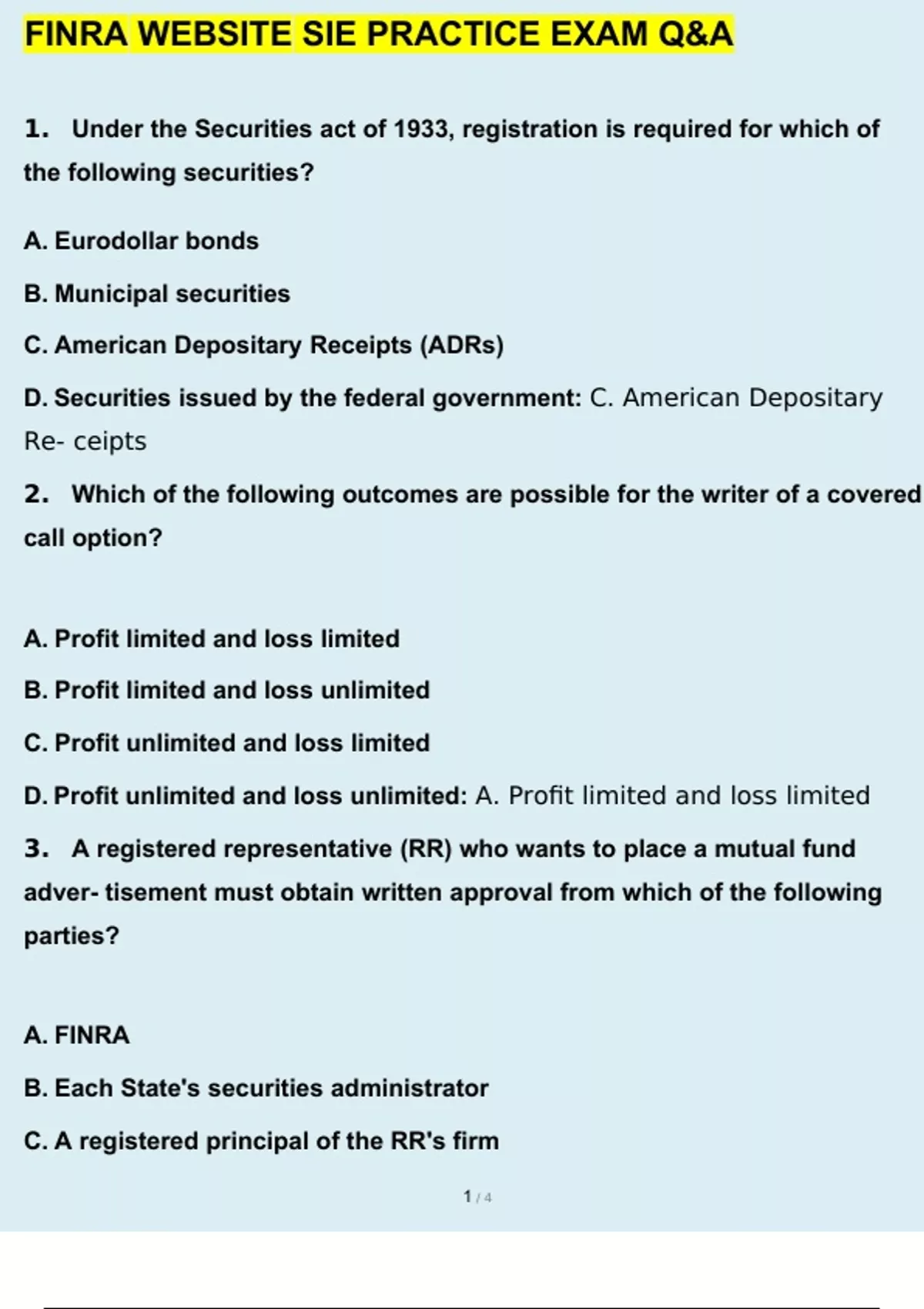 FINRA WEBSITE SIE PRACTICE EXAM Q&A

1. Under the Securities act of 1933, registration is required for which of the following securities?

A. Eurodollar bonds

B. Municipal securities

C. American Depositary Receipts (ADRs)

D. Securities issued by the federal government: C. American Depositary Re- ceipts

2. Which of the following outcomes are possible for the writer of a covered call option?

A. Profit limited and loss limited

B. Profit limited and loss unlimited

C. Profit unlimited and loss limited

D. Profit unlimited and loss unlimited: A. Profit limited and loss limited

3. A registered representative (RR) who wants to place a mutual fund adver- tisement must obtain written approval from which of the following parties?

A. FINRA

B. Each State's securities administrator

C. A registered principal of the RR's firm

1 / 4